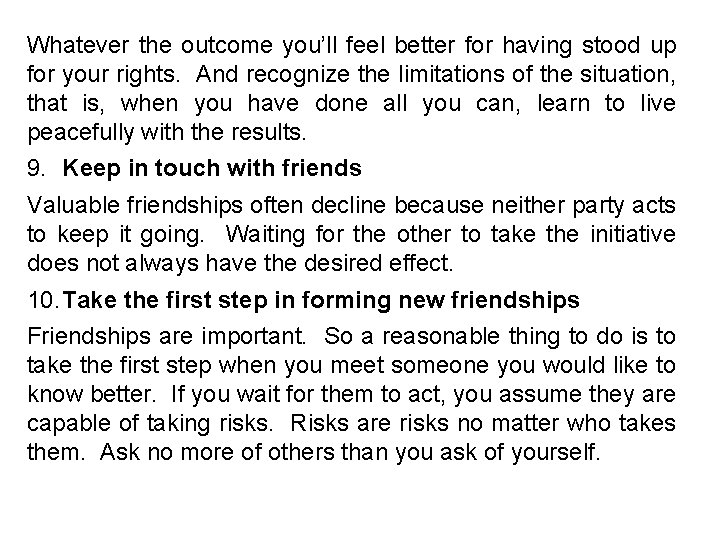 Whatever the outcome you'll feel better for having stood up for your rights. And recognize the limitations of the situation, that is, when you have done all you can, learn to live peacefully with the results.

9. Keep in touch with friends

Valuable friendships often decline because neither party acts to keep it going. Waiting for the other to take the initiative does not always have the desired effect.

10. Take the first step in forming new friendships

Friendships are important. So a reasonable thing to do is to take the first step when you meet someone you would like to know better. If you wait for them to act, you assume they are capable of taking risks. Risks are risks no matter who takes them. Ask no more of others than you ask of yourself.